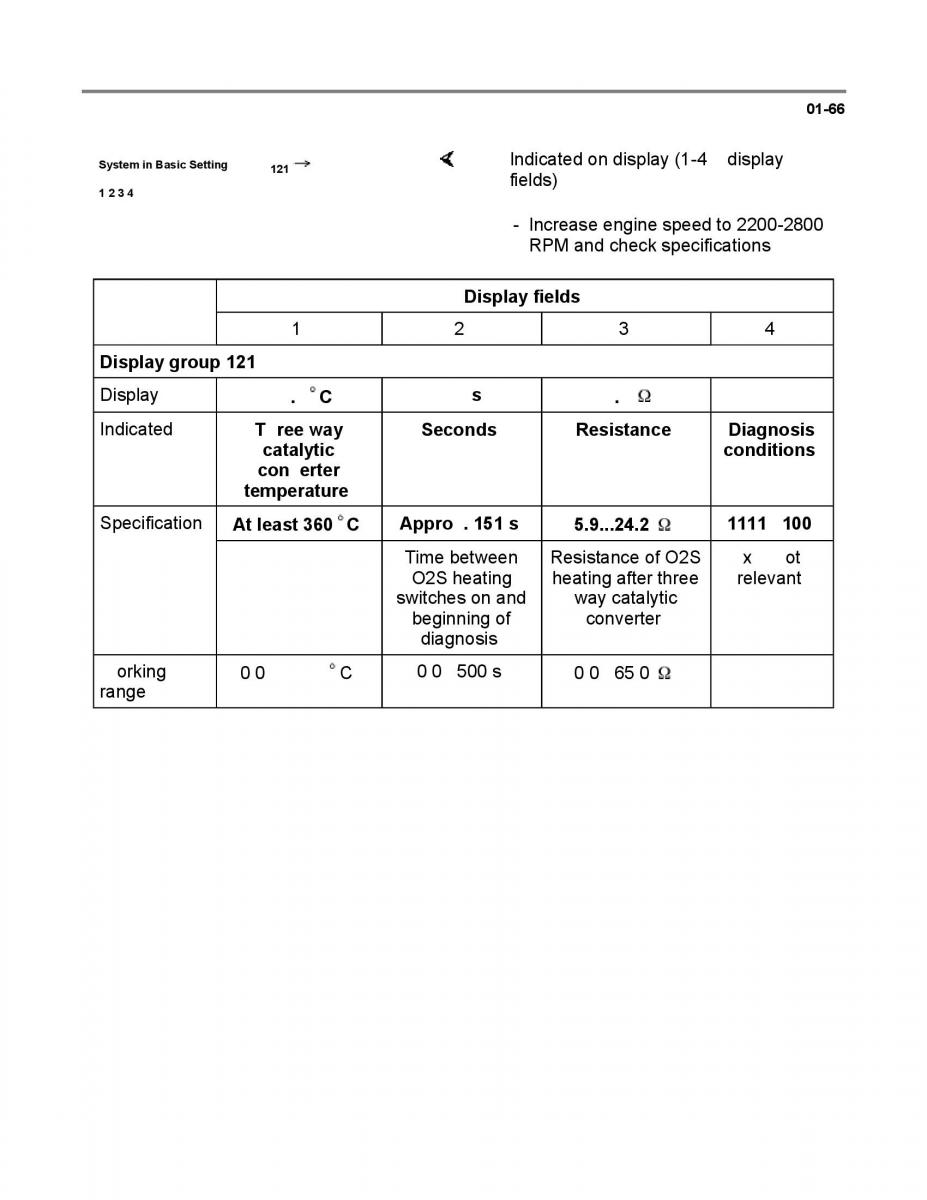 01-66

System in Basic Setting 121 →
1 2 3 4

Indicated on display (1-4 display fields)

- Increase engine speed to 2200-2800 RPM and check specifications

| | Display fields | | | |
|---|---|---|---|---|
| | 1 | 2 | 3 | 4 |
| Display group 121 | | | | |
| Display | . °C | s | . Ω | |
| Indicated | T ree way catalytic con erter temperature | Seconds | Resistance | Diagnosis conditions |
| Specification | At least 360 °C | Appro . 151 s | 5.9...24.2 Ω | 1111 100 |
| | | Time between O2S heating switches on and beginning of diagnosis | Resistance of O2S heating after three way catalytic converter | x ot relevant |
| orking range | 0 0 °C | 0 0 500 s | 0 0 65 0 Ω | |